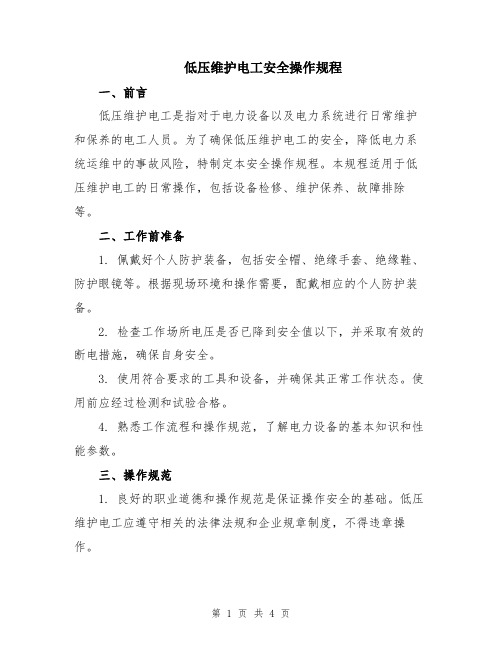 低压维护电工安全操作规程

一、前言

低压维护电工是指对于电力设备以及电力系统进行日常维护和保养的电工人员。为了确保低压维护电工的安全，降低电力系统运维中的事故风险，特制定本安全操作规程。本规程适用于低压维护电工的日常操作，包括设备检修、维护保养、故障排除等。

二、工作前准备

1. 佩戴好个人防护装备，包括安全帽、绝缘手套、绝缘鞋、防护眼镜等。根据现场环境和操作需要，配戴相应的个人防护装备。

2. 检查工作场所电压是否已降到安全值以下，并采取有效的断电措施，确保自身安全。

3. 使用符合要求的工具和设备，并确保其正常工作状态。使用前应经过检测和试验合格。

4. 熟悉工作流程和操作规范，了解电力设备的基本知识和性能参数。

三、操作规范

1. 良好的职业道德和操作规范是保证操作安全的基础。低压维护电工应遵守相关的法律法规和企业规章制度，不得违章操作。

第 1 页 共 4 页